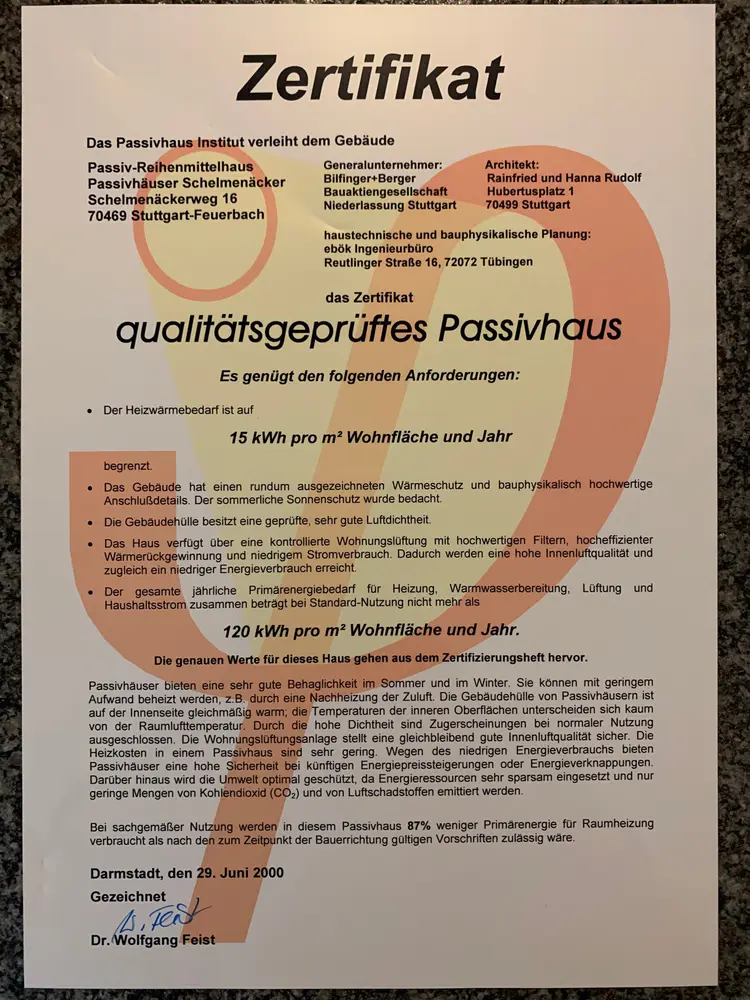 Zertifikat

Das Passivhaus Institut verleiht dem Gebäude

Passiv-Reihenmittelhaus
Passivhäuser Schelmenäcker
Schelmenäckerweg 16
70469 Stuttgart-Feuerbach

Generalunternehmer:
Bilfinger+Berger
Bauaktiengesellschaft
Niederlassung Stuttgart

Architekt:
Rainfried und Hanna Rudolf
Hubertusplatz 1
70499 Stuttgart

haustechnische und bauphysikalische Planung:
ebök Ingenieurbüro
Reutlinger Straße 16, 72072 Tübingen

das Zertifikat

qualitätsgeprüftes Passivhaus

Es genügt den folgenden Anforderungen:

• Der Heizwärmebedarf ist auf

15 kWh pro m² Wohnfläche und Jahr

begrenzt.

• Das Gebäude hat einen rundum ausgezeichneten Wärmeschutz und bauphysikalisch hochwertige Anschlußdetails. Der sommerliche Sonnenschutz wurde bedacht.

• Die Gebäudehülle besitzt eine geprüfte, sehr gute Luftdichtheit.

• Das Haus verfügt über eine kontrollierte Wohnungslüftung mit hochwertigen Filtern, hocheffizienter Wärmerückgewinnung und niedrigem Stromverbrauch. Dadurch werden eine hohe Innenluftqualität und zugleich ein niedriger Energieverbrauch erreicht.

• Der gesamte jährliche Primärenergiebedarf für Heizung, Warmwasserbereitung, Lüftung und Haushaltsstrom zusammen beträgt bei Standard-Nutzung nicht mehr als

120 kWh pro m² Wohnfläche und Jahr.

Die genauen Werte für dieses Haus gehen aus dem Zertifizierungsheft hervor.

Passivhäuser bieten eine sehr gute Behaglichkeit im Sommer und im Winter. Sie können mit geringem Aufwand beheizt werden, z.B. durch eine Nachheizung der Zuluft. Die Gebäudehülle von Passivhäusern ist auf der Innenseite gleichmäßig warm; die Temperaturen der inneren Oberflächen unterscheiden sich kaum von der Raumlufttemperatur. Durch die hohe Dichtheit sind Zugerscheinungen bei normaler Nutzung ausgeschlossen. Die Wohnungslüftungsanlage stellt eine gleichbleibend gute Innenluftqualität sicher. Die Heizkosten in einem Passivhaus sind sehr gering. Wegen des niedrigen Energieverbrauchs bieten Passivhäuser eine hohe Sicherheit bei künftigen Energiepreissteigerungen oder Energieverknappungen. Darüber hinaus wird die Umwelt optimal geschützt, da Energieressourcen sehr sparsam eingesetzt und nur geringe Mengen von Kohlendioxid ($CO_2$) und von Luftschadstoffen emittiert werden.

Bei sachgemäßer Nutzung werden in diesem Passivhaus 87% weniger Primärenergie für Raumheizung verbraucht als nach den zum Zeitpunkt der Bauerrichtung gültigen Vorschriften zulässig wäre.

Darmstadt, den 29. Juni 2000

Gezeichnet

W. Feist

Dr. Wolfgang Feist